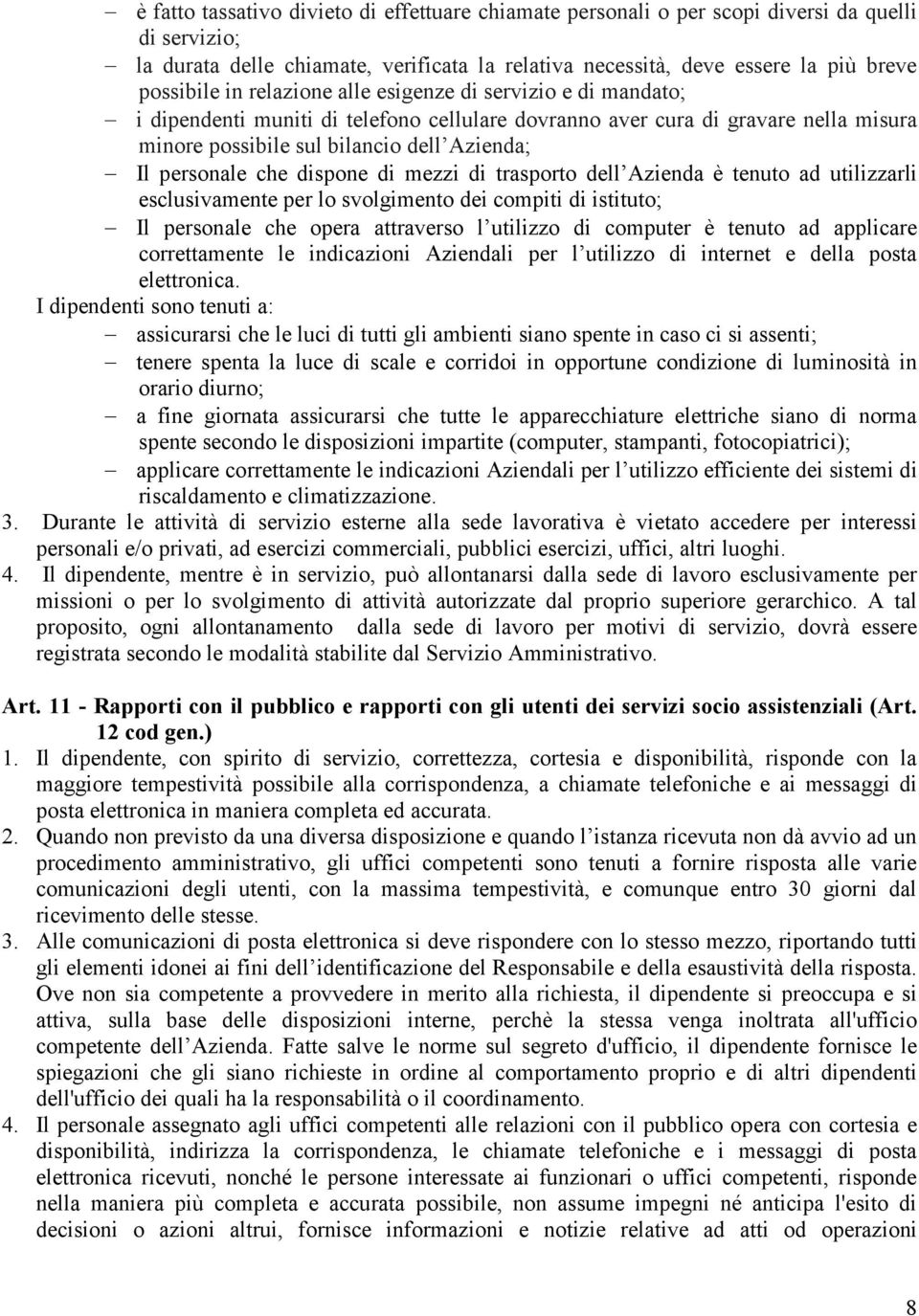 – è fatto tassativo divieto di effettuare chiamate personali o per scopi diversi da quelli di servizio;
– la durata delle chiamate, verificata la relativa necessità, deve essere la più breve possibile in relazione alle esigenze di servizio e di mandato;
– i dipendenti muniti di telefono cellulare dovranno aver cura di gravare nella misura minore possibile sul bilancio dell Azienda;
– Il personale che dispone di mezzi di trasporto dell Azienda è tenuto ad utilizzarli esclusivamente per lo svolgimento dei compiti di istituto;
– Il personale che opera attraverso l utilizzo di computer è tenuto ad applicare correttamente le indicazioni Aziendali per l utilizzo di internet e della posta elettronica.
I dipendenti sono tenuti a:
– assicurarsi che le luci di tutti gli ambienti siano spente in caso ci si assenti;
– tenere spenta la luce di scale e corridoi in opportune condizione di luminosità in orario diurno;
– a fine giornata assicurarsi che tutte le apparecchiature elettriche siano di norma spente secondo le disposizioni impartite (computer, stampanti, fotocopiatrici);
– applicare correttamente le indicazioni Aziendali per l utilizzo efficiente dei sistemi di riscaldamento e climatizzazione.
3. Durante le attività di servizio esterne alla sede lavorativa è vietato accedere per interessi personali e/o privati, ad esercizi commerciali, pubblici esercizi, uffici, altri luoghi.
4. Il dipendente, mentre è in servizio, può allontanarsi dalla sede di lavoro esclusivamente per missioni o per lo svolgimento di attività autorizzate dal proprio superiore gerarchico. A tal proposito, ogni allontanamento dalla sede di lavoro per motivi di servizio, dovrà essere registrata secondo le modalità stabilite dal Servizio Amministrativo.

Art. 11 - Rapporti con il pubblico e rapporti con gli utenti dei servizi socio assistenziali (Art. 12 cod gen.)
1. Il dipendente, con spirito di servizio, correttezza, cortesia e disponibilità, risponde con la maggiore tempestività possibile alla corrispondenza, a chiamate telefoniche e ai messaggi di posta elettronica in maniera completa ed accurata.
2. Quando non previsto da una diversa disposizione e quando l istanza ricevuta non dà avvio ad un procedimento amministrativo, gli uffici competenti sono tenuti a fornire risposta alle varie comunicazioni degli utenti, con la massima tempestività, e comunque entro 30 giorni dal ricevimento delle stesse.
3. Alle comunicazioni di posta elettronica si deve rispondere con lo stesso mezzo, riportando tutti gli elementi idonei ai fini dell identificazione del Responsabile e della esaustività della risposta. Ove non sia competente a provvedere in merito alla richiesta, il dipendente si preoccupa e si attiva, sulla base delle disposizioni interne, perchè la stessa venga inoltrata all'ufficio competente dell Azienda. Fatte salve le norme sul segreto d'ufficio, il dipendente fornisce le spiegazioni che gli siano richieste in ordine al comportamento proprio e di altri dipendenti dell'ufficio dei quali ha la responsabilità o il coordinamento.
4. Il personale assegnato agli uffici competenti alle relazioni con il pubblico opera con cortesia e disponibilità, indirizza la corrispondenza, le chiamate telefoniche e i messaggi di posta elettronica ricevuti, nonché le persone interessate ai funzionari o uffici competenti, risponde nella maniera più completa e accurata possibile, non assume impegni né anticipa l'esito di decisioni o azioni altrui, fornisce informazioni e notizie relative ad atti od operazioni

8